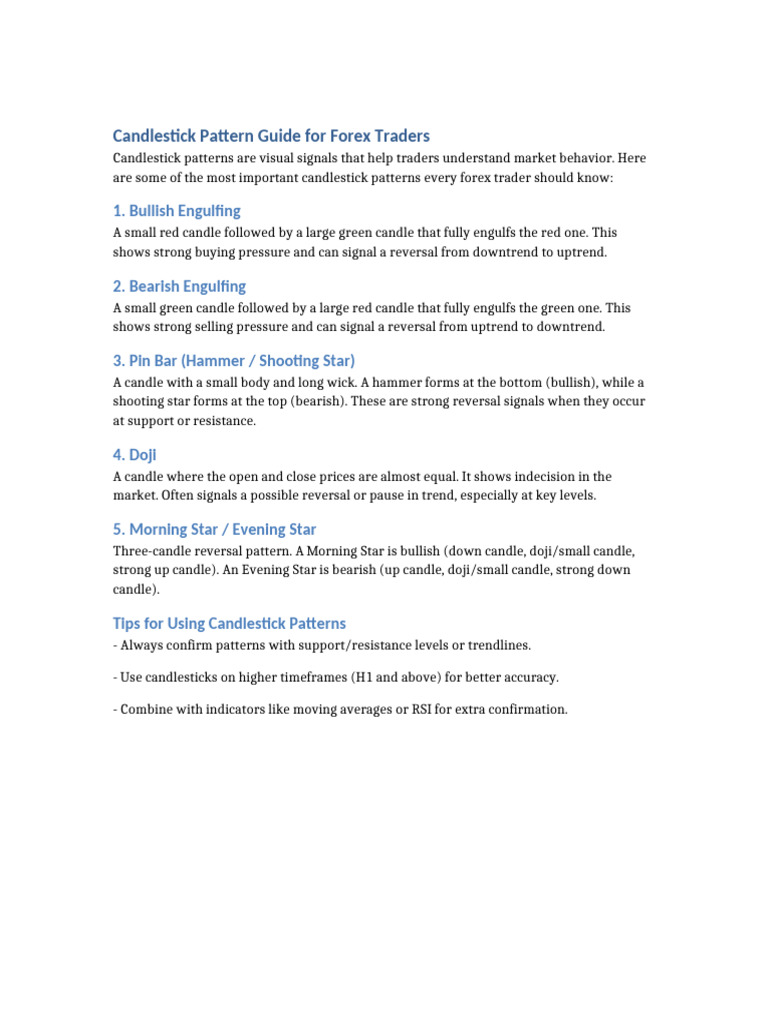 Candlestick Pattern Guide for Forex Traders

Candlestick patterns are visual signals that help traders understand market behavior. Here are some of the most important candlestick patterns every forex trader should know:

1. Bullish Engulfing

A small red candle followed by a large green candle that fully engulfs the red one. This shows strong buying pressure and can signal a reversal from downtrend to uptrend.

2. Bearish Engulfing

A small green candle followed by a large red candle that fully engulfs the green one. This shows strong selling pressure and can signal a reversal from uptrend to downtrend.

3. Pin Bar (Hammer / Shooting Star)

A candle with a small body and long wick. A hammer forms at the bottom (bullish), while a shooting star forms at the top (bearish). These are strong reversal signals when they occur at support or resistance.

4. Doji

A candle where the open and close prices are almost equal. It shows indecision in the market. Often signals a possible reversal or pause in trend, especially at key levels.

5. Morning Star / Evening Star

Three-candle reversal pattern. A Morning Star is bullish (down candle, doji/small candle, strong up candle). An Evening Star is bearish (up candle, doji/small candle, strong down candle).

Tips for Using Candlestick Patterns

- Always confirm patterns with support/resistance levels or trendlines.

- Use candlesticks on higher timeframes (H1 and above) for better accuracy.

- Combine with indicators like moving averages or RSI for extra confirmation.